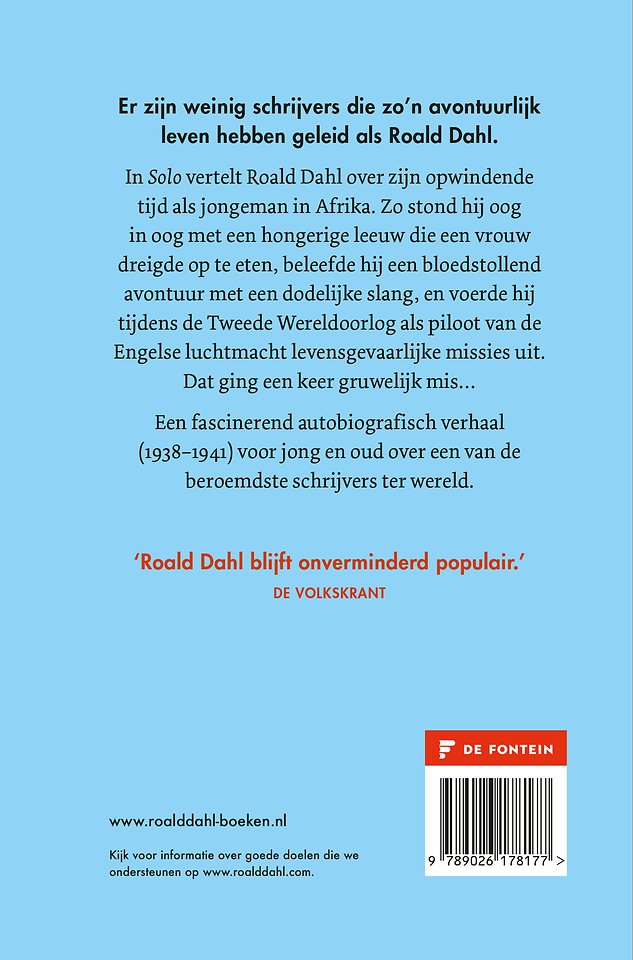 Er zijn weinig schrijvers die zo'n avontuurlijk leven hebben geleid als Roald Dahl.

In Solo vertelt Roald Dahl over zijn opwindende tijd als jongeman in Afrika. Zo stond hij oog in oog met een hongerige leeuw die een vrouw dreigde op te eten, beleefde hij een bloedstollend avontuur met een dodelijke slang, en voerde hij tijdens de Tweede Wereldoorlog als piloot van de Engelse luchtmacht levensgevaarlijke missies uit. Dat ging een keer gruwelijk mis...

Een fascinerend autobiografisch verhaal (1938–1941) voor jong en oud over een van de beroemdste schrijvers ter wereld.

'Roald Dahl blijft onverminderd populair.'
DE VOLKSKRANT

DE FONTEIN

9 789026 178177 >

www.roalddahl-boeken.nl

Kijk voor informatie over goede doelen die we ondersteunen op www.roalddahl.com.